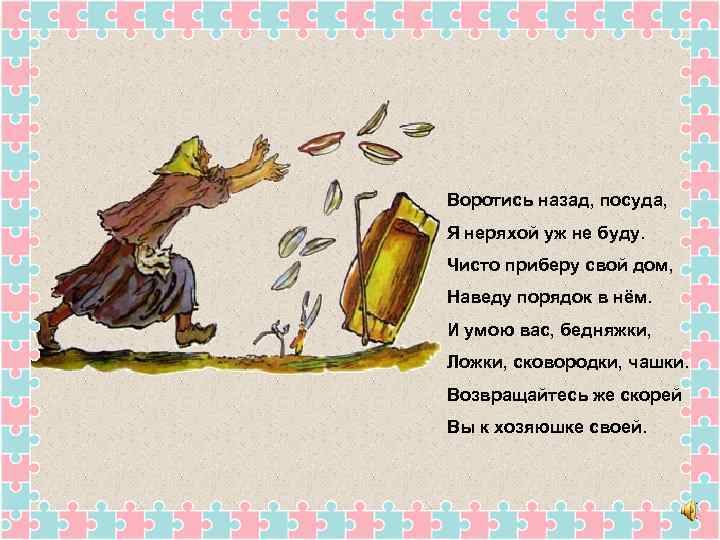 Воротись назад, посуда,
Я неряхой уж не буду.
Чисто приберу свой дом,
Наведу порядок в нём.
И умою вас, бедняжки,
Ложки, сковородки, чашки.
Возвращайтесь же скорей
Вы к хозяюшке своей.